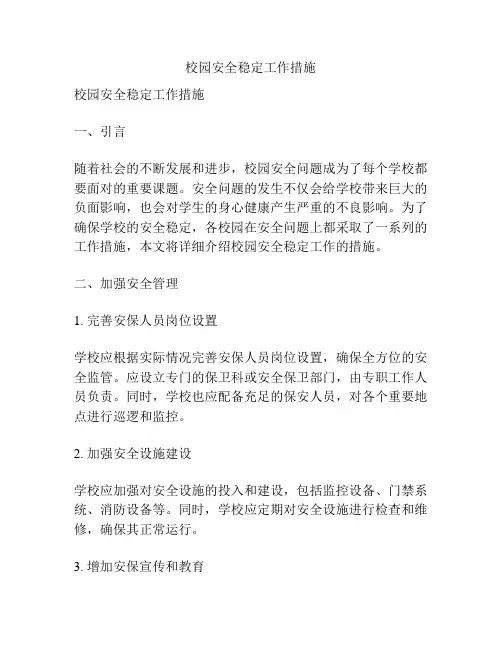 校园安全稳定工作措施

校园安全稳定工作措施

一、引言

随着社会的不断发展和进步，校园安全问题成为了每个学校都要面对的重要课题。安全问题的发生不仅会给学校带来巨大的负面影响，也会对学生的身心健康产生严重的不良影响。为了确保学校的安全稳定，各校园在安全问题上都采取了一系列的工作措施，本文将详细介绍校园安全稳定工作的措施。

二、加强安全管理

1. 完善安保人员岗位设置

学校应根据实际情况完善安保人员岗位设置，确保全方位的安全监管。应设立专门的保卫科或安全保卫部门，由专职工作人员负责。同时，学校也应配备充足的保安人员，对各个重要地点进行巡逻和监控。

2. 加强安全设施建设

学校应加强对安全设施的投入和建设，包括监控设备、门禁系统、消防设备等。同时，学校应定期对安全设施进行检查和维修，确保其正常运行。

3. 增加安保宣传和教育